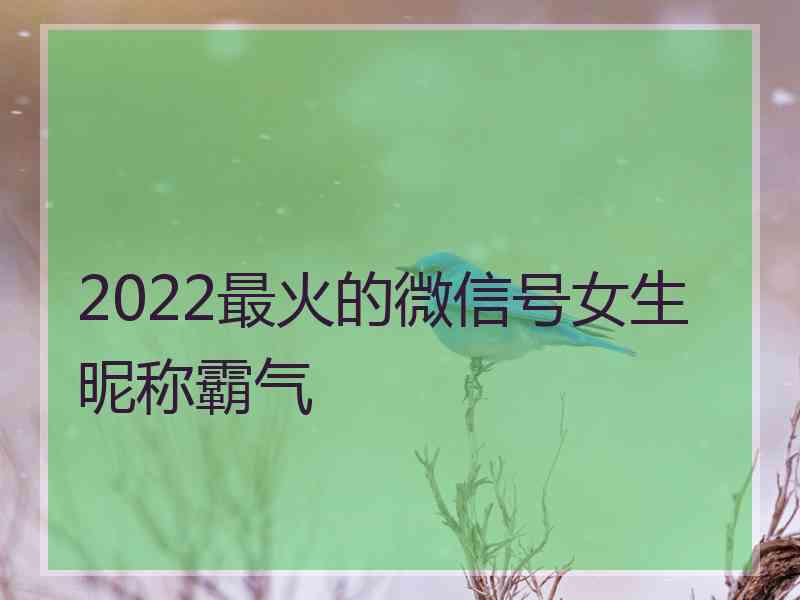 2022最火的微信号女生昵称霸气